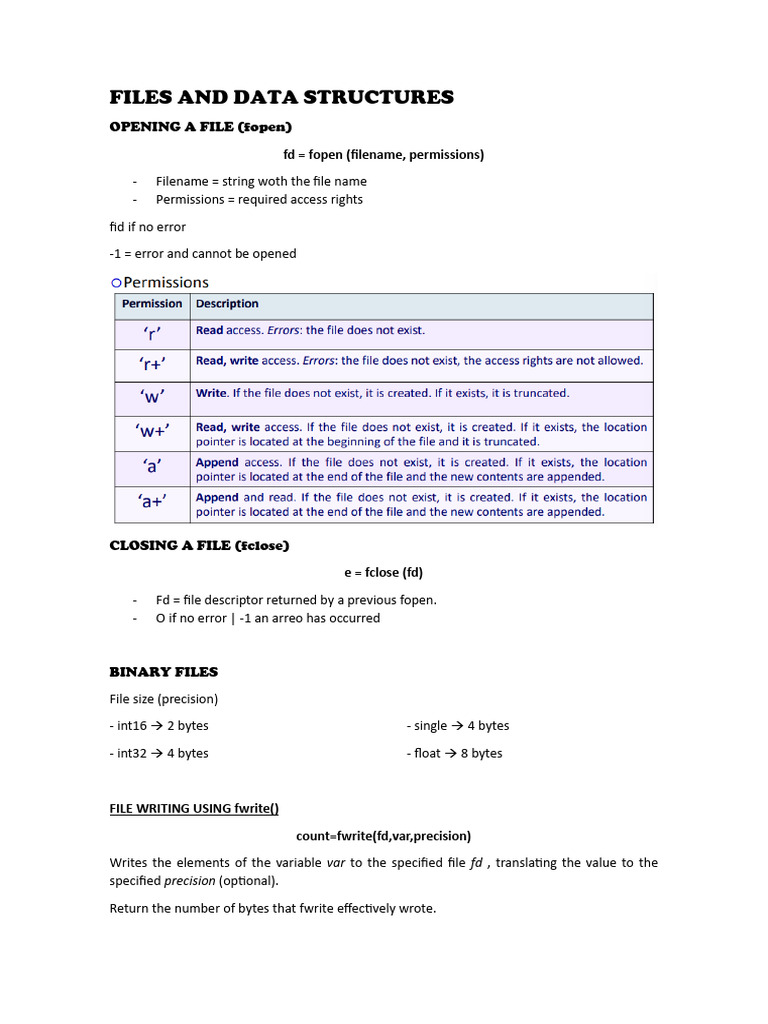 FILES AND DATA STRUCTURES

OPENING A FILE (fopen)

fd = fopen (filename, permissions)

- Filename = string woth the file name
- Permissions = required access rights

fid if no error

-1 = error and cannot be opened

Permissions

| Permission | Description |
|---|---|
| 'r' | Read access. Errors: the file does not exist. |
| 'r+' | Read, write access. Errors: the file does not exist, the access rights are not allowed. |
| 'w' | Write. If the file does not exist, it is created. If it exists, it is truncated. |
| 'w+' | Read, write access. If the file does not exist, it is created. If it exists, the location pointer is located at the beginning of the file and it is truncated. |
| 'a' | Append access. If the file does not exist, it is created. If it exists, the location pointer is located at the end of the file and the new contents are appended. |
| 'a+' | Append and read. If the file does not exist, it is created. If it exists, the location pointer is located at the end of the file and the new contents are appended. |

CLOSING A FILE (fclose)

e = fclose (fd)

- Fd = file descriptor returned by a previous fopen.
- O if no error | -1 an arreo has occurred

BINARY FILES

File size (precision)

- int16 → 2 bytes

- int32 → 4 bytes

- single → 4 bytes

- float → 8 bytes

FILE WRITING USING fwrite()

count=fwrite(fd,var,precision)

Writes the elements of the variable var to the specified file fd , translating the value to the specified precision (optional).

Return the number of bytes that fwrite effectively wrote.